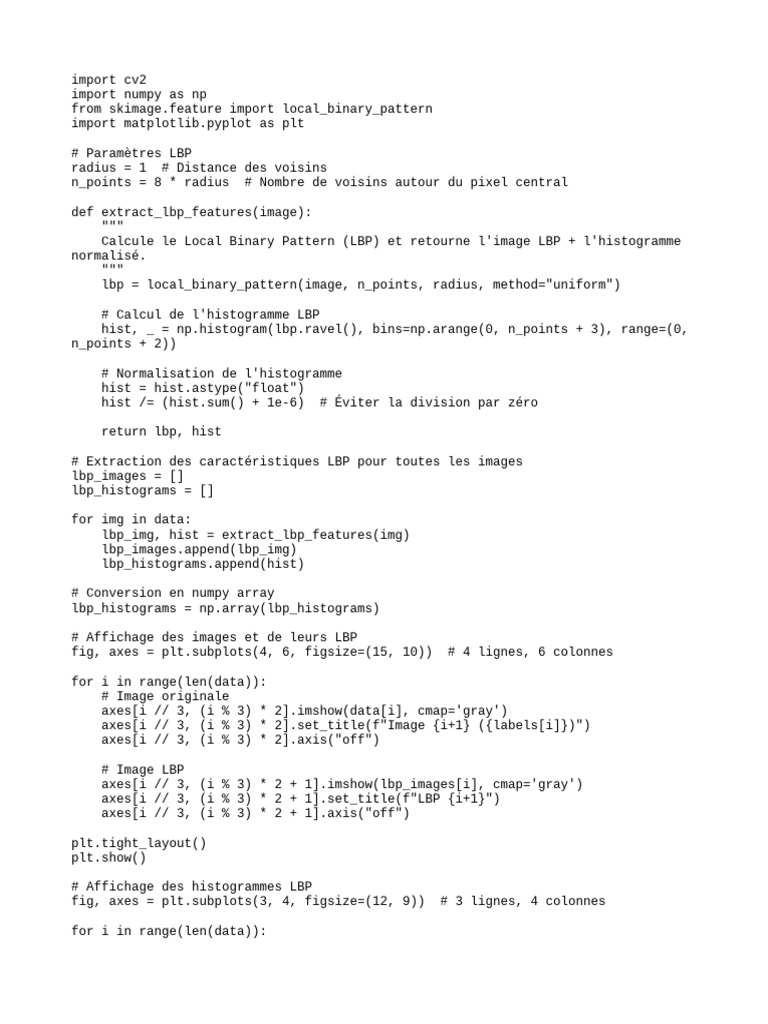 import cv2
import numpy as np
from skimage.feature import local_binary_pattern
import matplotlib.pyplot as plt

# Paramètres LBP
radius = 1  # Distance des voisins
n_points = 8 * radius  # Nombre de voisins autour du pixel central

def extract_lbp_features(image):
    """
    Calcule le Local Binary Pattern (LBP) et retourne l'image LBP + l'histogramme normalisé.
    """
    lbp = local_binary_pattern(image, n_points, radius, method="uniform")

    # Calcul de l'histogramme LBP
    hist, _ = np.histogram(lbp.ravel(), bins=np.arange(0, n_points + 3), range=(0, n_points + 2))

    # Normalisation de l'histogramme
    hist = hist.astype("float")
    hist /= (hist.sum() + 1e-6)  # Éviter la division par zéro

    return lbp, hist

# Extraction des caractéristiques LBP pour toutes les images
lbp_images = []
lbp_histograms = []

for img in data:
    lbp_img, hist = extract_lbp_features(img)
    lbp_images.append(lbp_img)
    lbp_histograms.append(hist)

# Conversion en numpy array
lbp_histograms = np.array(lbp_histograms)

# Affichage des images et de leurs LBP
fig, axes = plt.subplots(4, 6, figsize=(15, 10))  # 4 lignes, 6 colonnes

for i in range(len(data)):
    # Image originale
    axes[i // 3, (i % 3) * 2].imshow(data[i], cmap='gray')
    axes[i // 3, (i % 3) * 2].set_title(f"Image {i+1} ({labels[i]})")
    axes[i // 3, (i % 3) * 2].axis("off")

    # Image LBP
    axes[i // 3, (i % 3) * 2 + 1].imshow(lbp_images[i], cmap='gray')
    axes[i // 3, (i % 3) * 2 + 1].set_title(f"LBP {i+1}")
    axes[i // 3, (i % 3) * 2 + 1].axis("off")

plt.tight_layout()
plt.show()

# Affichage des histogrammes LBP
fig, axes = plt.subplots(3, 4, figsize=(12, 9))  # 3 lignes, 4 colonnes

for i in range(len(data)):